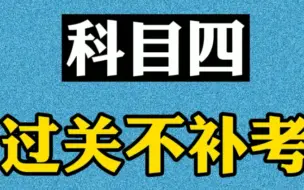 科目四

过关不补考